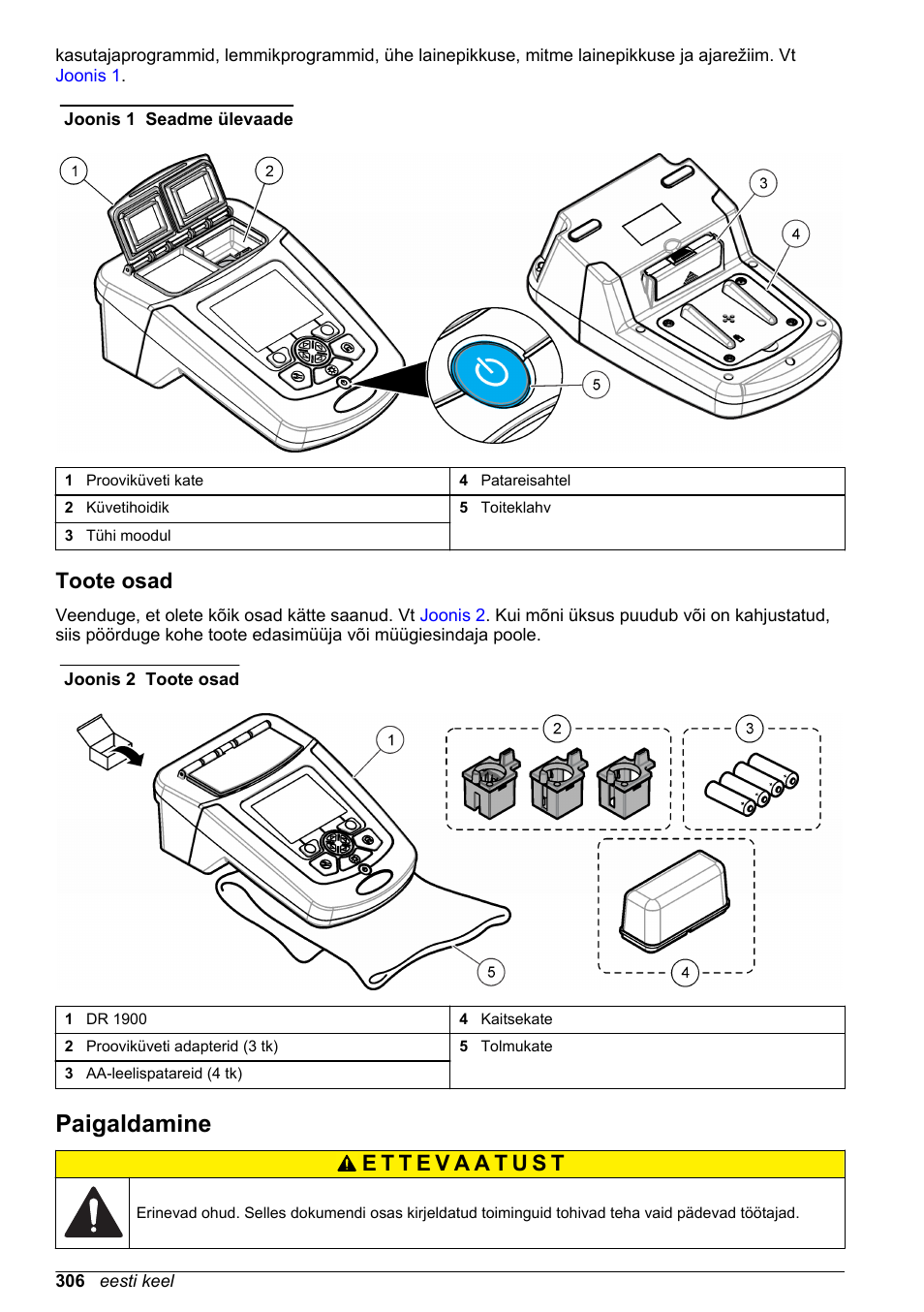 kasutajaprogrammid, lemmikprogrammid, ühe lainepikkuse, mitme lainepikkuse ja ajarežiim. Vt Joonis 1.

Joonis 1 Seadme ülevaade

1
2
3
4
5

| 1 Prooviküveti kate | 4 Patareisahtel |
|---|---|
| 2 Küvetihoidik | 5 Toiteklahv |
| 3 Tühi moodul | |

Toote osad

Veenduge, et olete kõik osad kätte saanud. Vt Joonis 2. Kui mõni üksus puudub või on kahjustatud, siis pöörduge kohe toote edasimüüja või müügiesindaja poole.

Joonis 2 Toote osad

1
2
3
4
5

| 1 DR 1900 | 4 Kaitsekate |
|---|---|
| 2 Prooviküveti adapterid (3 tk) | 5 Tolmukate |
| 3 AA-leelispatareid (4 tk) | |

Paigaldamine

ETTEVAATUST

Erinevad ohud. Selles dokumendi osas kirjeldatud toiminguid tohivad teha vaid pädevad töötajad.

306 eesti keel